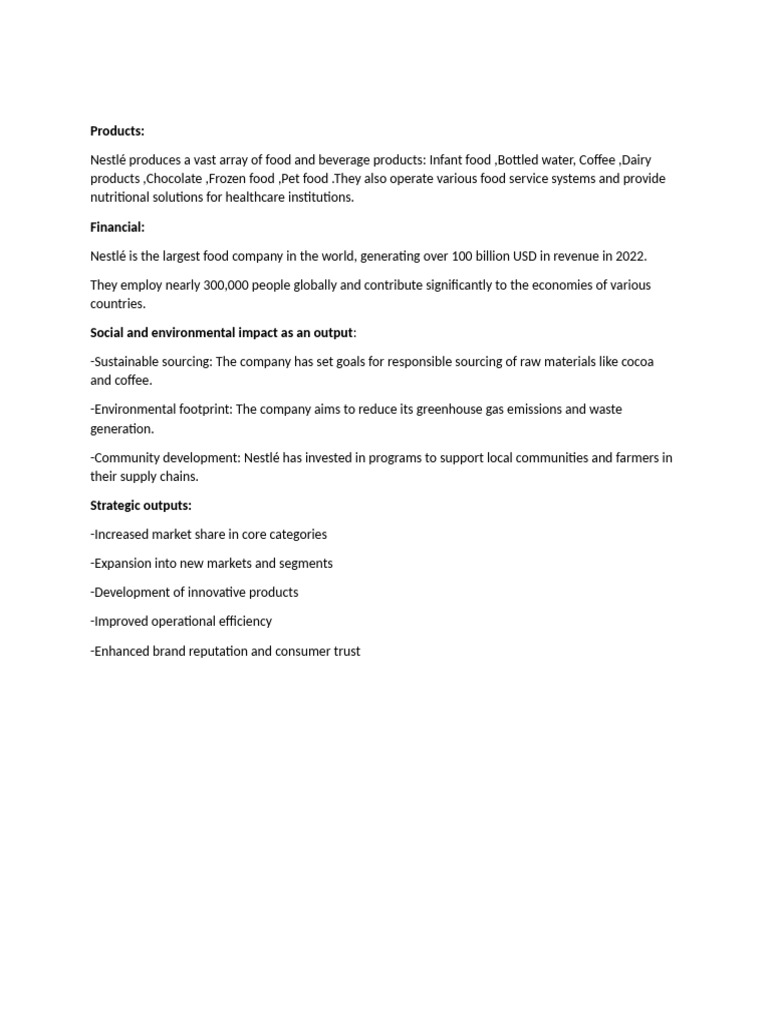 Products:

Nestlé produces a vast array of food and beverage products: Infant food ,Bottled water, Coffee ,Dairy products ,Chocolate ,Frozen food ,Pet food .They also operate various food service systems and provide nutritional solutions for healthcare institutions.

Financial:

Nestlé is the largest food company in the world, generating over 100 billion USD in revenue in 2022.

They employ nearly 300,000 people globally and contribute significantly to the economies of various countries.

Social and environmental impact as an output:

-Sustainable sourcing: The company has set goals for responsible sourcing of raw materials like cocoa and coffee.

-Environmental footprint: The company aims to reduce its greenhouse gas emissions and waste generation.

-Community development: Nestlé has invested in programs to support local communities and farmers in their supply chains.

Strategic outputs:

-Increased market share in core categories

-Expansion into new markets and segments

-Development of innovative products

-Improved operational efficiency

-Enhanced brand reputation and consumer trust